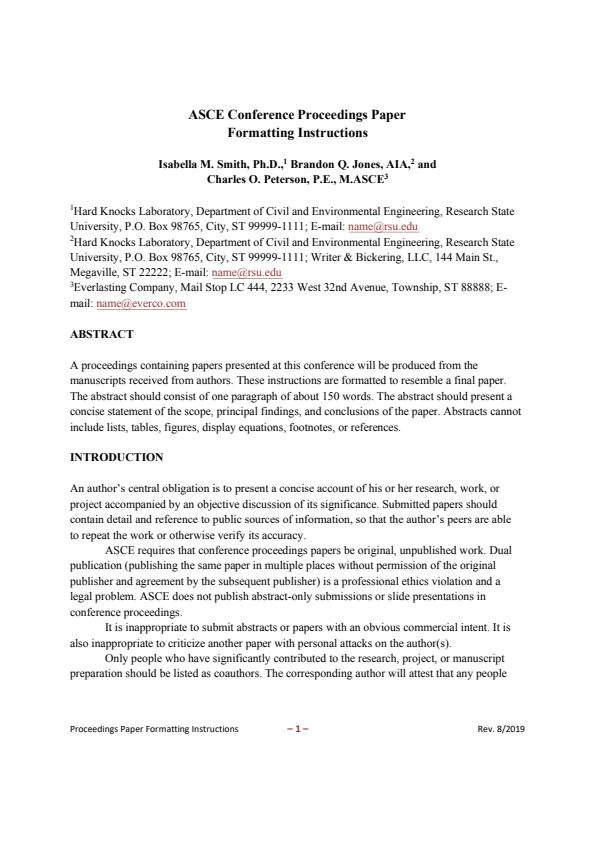 ASCE Conference Proceedings Paper
Formatting Instructions

Isabella M. Smith, Ph.D.,$^1$ Brandon Q. Jones, AIA,$^2$ and Charles O. Peterson, P.E., M.ASCE$^3$

$^1$Hard Knocks Laboratory, Department of Civil and Environmental Engineering, Research State University, P.O. Box 98765, City, ST 99999-1111; E-mail: name@rsu.edu
$^2$Hard Knocks Laboratory, Department of Civil and Environmental Engineering, Research State University, P.O. Box 98765, City, ST 99999-1111; Writer & Bickering, LLC, 144 Main St., Megaville, ST 22222; E-mail: name@rsu.edu
$^3$Everlasting Company, Mail Stop LC 444, 2233 West 32nd Avenue, Township, ST 88888; E-mail: name@everco.com

ABSTRACT

A proceedings containing papers presented at this conference will be produced from the manuscripts received from authors. These instructions are formatted to resemble a final paper. The abstract should consist of one paragraph of about 150 words. The abstract should present a concise statement of the scope, principal findings, and conclusions of the paper. Abstracts cannot include lists, tables, figures, display equations, footnotes, or references.

INTRODUCTION

An author's central obligation is to present a concise account of his or her research, work, or project accompanied by an objective discussion of its significance. Submitted papers should contain detail and reference to public sources of information, so that the author's peers are able to repeat the work or otherwise verify its accuracy.

ASCE requires that conference proceedings papers be original, unpublished work. Dual publication (publishing the same paper in multiple places without permission of the original publisher and agreement by the subsequent publisher) is a professional ethics violation and a legal problem. ASCE does not publish abstract-only submissions or slide presentations in conference proceedings.

It is inappropriate to submit abstracts or papers with an obvious commercial intent. It is also inappropriate to criticize another paper with personal attacks on the author(s).

Only people who have significantly contributed to the research, project, or manuscript preparation should be listed as coauthors. The corresponding author will attest that any people

Proceedings Paper Formatting Instructions – 1 – Rev. 8/2019